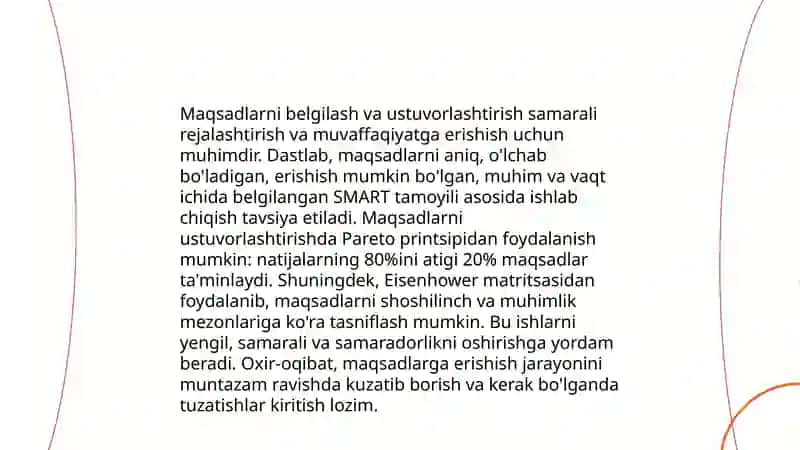 Maqsadlarni belgilash va ustuvorlashtirish samarali rejalashtirish va muvaffaqiyatga erishish uchun muhimdir. Dastlab, maqsadlarni aniq, o'lchab bo'ladigan, erishish mumkin bo'lgan, muhim va vaqt ichida belgilangan SMART tamoyili asosida ishlab chiqish tavsiya etiladi. Maqsadlarni ustuvorlashtirishda Pareto printsipidan foydalanish mumkin: natijalarning 80%ini atigi 20% maqsadlar ta'minlaydi. Shuningdek, Eisenhower matritsasidan foydalanib, maqsadlarni shoshilinch va muhimlik mezonlariga ko'ra tasniflash mumkin. Bu ishlarni yengil, samarali va samaradorlikni oshirishga yordam beradi. Oxir-oqibat, maqsadlarga erishish jarayonini muntazam ravishda kuzatib borish va kerak bo'lganda tuzatishlar kiritish lozim.